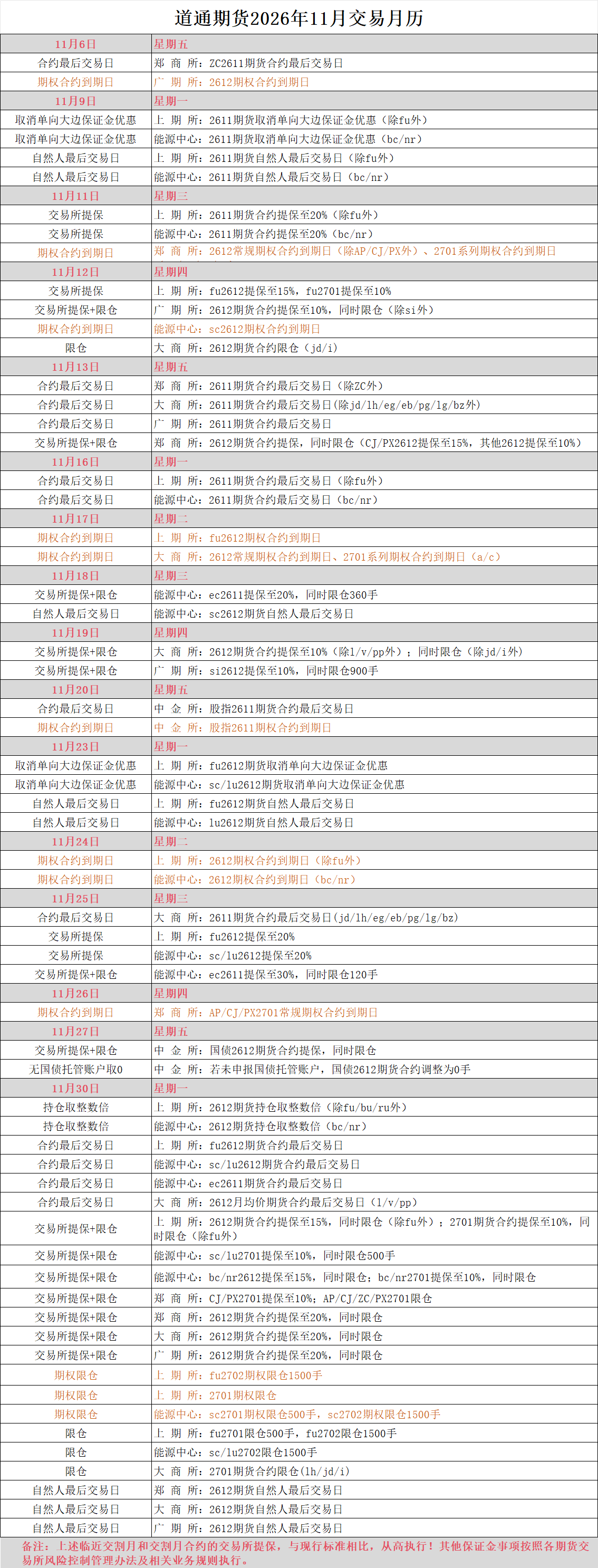 道通期货2026年11月交易月历

| 11月6日 | 星期五 |
|---|---|
| 合约最后交易日 | 郑 商 所：ZC2611期货合约最后交易日 |
| 期权合约到期日 | 广 期 所：2612期权合约到期日 |
| 11月9日 | 星期一 |
| 取消单向大边保证金优惠 | 上 期 所：2611期货取消单向大边保证金优惠（除fu外） |
| 取消单向大边保证金优惠 | 能源中心：2611期货取消单向大边保证金优惠（bc/nr） |
| 自然人最后交易日 | 上 期 所：2611期货自然人最后交易日（除fu外） |
| 自然人最后交易日 | 能源中心：2611期货自然人最后交易日（bc/nr） |
| 11月11日 | 星期三 |
| 交易所提保 | 上 期 所：2611期货合约提保至20%（除fu外） |
| 交易所提保 | 能源中心：2611期货合约提保至20%（bc/nr） |
| 期权合约到期日 | 郑 商 所：2612常规期权合约到期日（除AP/CJ/PX外）、2701系列期权合约到期日 |
| 11月12日 | 星期四 |
| 交易所提保 | 上 期 所：fu2612提保至15%，fu2701提保至10% |
| 交易所提保+限仓 | 广 期 所：2612期货合约提保至10%，同时限仓（除si外） |
| 期权合约到期日 | 能源中心：sc2612期权合约到期日 |
| 限仓 | 大 商 所：2612期货合约限仓（jd/i） |
| 11月13日 | 星期五 |
| 合约最后交易日 | 郑 商 所：2611期货合约最后交易日（除ZC外） |
| 合约最后交易日 | 大 商 所：2611期货合约最后交易日(除jd/lh/eg/eb/pg/lg/bz外) |
| 合约最后交易日 | 广 期 所：2611期货合约最后交易日 |
| 交易所提保+限仓 | 郑 商 所：2612期货合约提保，同时限仓（CJ/PX2612提保至15%，其他2612提保至10%） |
| 11月16日 | 星期一 |
| 合约最后交易日 | 上 期 所：2611期货合约最后交易日（除fu外） |
| 合约最后交易日 | 能源中心：2611期货合约最后交易日（bc/nr） |
| 11月17日 | 星期二 |
| 期权合约到期日 | 上 期 所：fu2612期权合约到期日 |
| 期权合约到期日 | 大 商 所：2612常规期权合约到期日、2701系列期权合约到期日（a/c） |
| 11月18日 | 星期三 |
| 交易所提保+限仓 | 能源中心：ec2611提保至20%，同时限仓360手 |
| 自然人最后交易日 | 能源中心：sc2612期货自然人最后交易日 |
| 11月19日 | 星期四 |
| 交易所提保+限仓 | 大 商 所：2612期货合约提保至10%（除l/v/pp外）；同时限仓（除jd/i外） |
| 交易所提保+限仓 | 广 期 所：si2612提保至10%，同时限仓900手 |
| 11月20日 | 星期五 |
| 合约最后交易日 | 中 金 所：股指2611期货合约最后交易日 |
| 期权合约到期日 | 中 金 所：股指2611期权合约到期日 |
| 11月23日 | 星期一 |
| 取消单向大边保证金优惠 | 上 期 所：fu2612期货取消单向大边保证金优惠 |
| 取消单向大边保证金优惠 | 能源中心：sc/lu2612期货取消单向大边保证金优惠 |
| 自然人最后交易日 | 上 期 所：fu2612期货自然人最后交易日 |
| 自然人最后交易日 | 能源中心：lu2612期货自然人最后交易日 |
| 11月24日 | 星期二 |
| 期权合约到期日 | 上 期 所：2612期权合约到期日（除fu外） |
| 期权合约到期日 | 能源中心：2612期权合约到期日（bc/nr） |
| 11月25日 | 星期三 |
| 合约最后交易日 | 大 商 所：2611期货合约最后交易日(jd/lh/eg/eb/pg/lg/bz) |
| 交易所提保 | 上 期 所：fu2612提保至20% |
| 交易所提保 | 能源中心：sc/lu2612提保至20% |
| 交易所提保+限仓 | 能源中心：ec2611提保至30%，同时限仓120手 |
| 11月26日 | 星期四 |
| 期权合约到期日 | 郑 商 所：AP/CJ/PX2701常规期权合约到期日 |
| 11月27日 | 星期五 |
| 交易所提保+限仓 | 中 金 所：国债2612期货合约提保，同时限仓 |
| 无国债托管账户取0 | 中 金 所：若未申报国债托管账户，国债2612期货合约调整为0手 |
| 11月30日 | 星期一 |
| 持仓取整数倍 | 上 期 所：2612期货持仓取整数倍（除fu/bu/ru外） |
| 持仓取整数倍 | 能源中心：2612期货持仓取整数倍（bc/nr） |
| 合约最后交易日 | 上 期 所：fu2612期货合约最后交易日 |
| 合约最后交易日 | 能源中心：sc/lu2612期货合约最后交易日 |
| 合约最后交易日 | 能源中心：ec2611期货合约最后交易日 |
| 合约最后交易日 | 大 商 所：2612月均价期货合约最后交易日（l/v/pp） |
| 交易所提保+限仓 | 上 期 所：2612期货合约提保至15%，同时限仓（除fu外）；2701期货合约提保至10%，同时限仓（除fu外） |
| 交易所提保+限仓 | 能源中心：sc/lu2701提保至10%，同时限仓500手 |
| 交易所提保+限仓 | 能源中心：bc/nr2612提保至15%，同时限仓；bc/nr2701提保至10%，同时限仓 |
| 交易所提保+限仓 | 郑 商 所：CJ/PX2701提保至10%；AP/CJ/ZC/PX2701限仓 |
| 交易所提保+限仓 | 郑 商 所：2612期货合约提保至20%，同时限仓 |
| 交易所提保+限仓 | 大 商 所：2612期货合约提保至20%，同时限仓 |
| 交易所提保+限仓 | 广 期 所：2612期货合约提保至20%，同时限仓 |
| 期权限仓 | 上 期 所：fu2702期权限仓1500手 |
| 期权限仓 | 上 期 所：2701期权限仓 |
| 期权限仓 | 能源中心：sc2701期权限仓500手，sc2702期权限仓1500手 |
| 限仓 | 上 期 所：fu2701限仓500手，fu2702限仓1500手 |
| 限仓 | 能源中心：sc/lu2702限仓1500手 |
| 限仓 | 大 商 所：2701期货合约限仓（lh/jd/i） |
| 自然人最后交易日 | 郑 商 所：2612期货自然人最后交易日 |
| 自然人最后交易日 | 大 商 所：2612期货自然人最后交易日 |
| 自然人最后交易日 | 广 期 所：2612期货自然人最后交易日 |

备注：上述临近交割月和交割月合约的交易所提保，与现行标准相比，从高执行！其他保证金事项按照各期货交易所风险控制管理办法及相关业务规则执行。